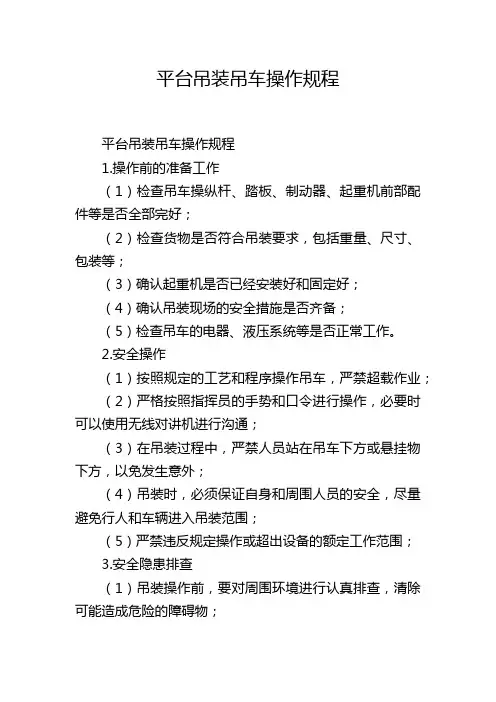 平台吊装吊车操作规程

平台吊装吊车操作规程

1.操作前的准备工作

（1）检查吊车操纵杆、踏板、制动器、起重机前部配件等是否全部完好；

（2）检查货物是否符合吊装要求，包括重量、尺寸、包装等；

（3）确认起重机是否已经安装好和固定好；

（4）确认吊装现场的安全措施是否齐备；

（5）检查吊车的电器、液压系统等是否正常工作。

2.安全操作

（1）按照规定的工艺和程序操作吊车，严禁超载作业；

（2）严格按照指挥员的手势和口令进行操作，必要时可以使用无线对讲机进行沟通；

（3）在吊装过程中，严禁人员站在吊车下方或悬挂物下方，以免发生意外；

（4）吊装时，必须保证自身和周围人员的安全，尽量避免行人和车辆进入吊装范围；

（5）严禁违反规定操作或超出设备的额定工作范围；

3.安全隐患排查

（1）吊装操作前，要对周围环境进行认真排查，清除可能造成危险的障碍物；